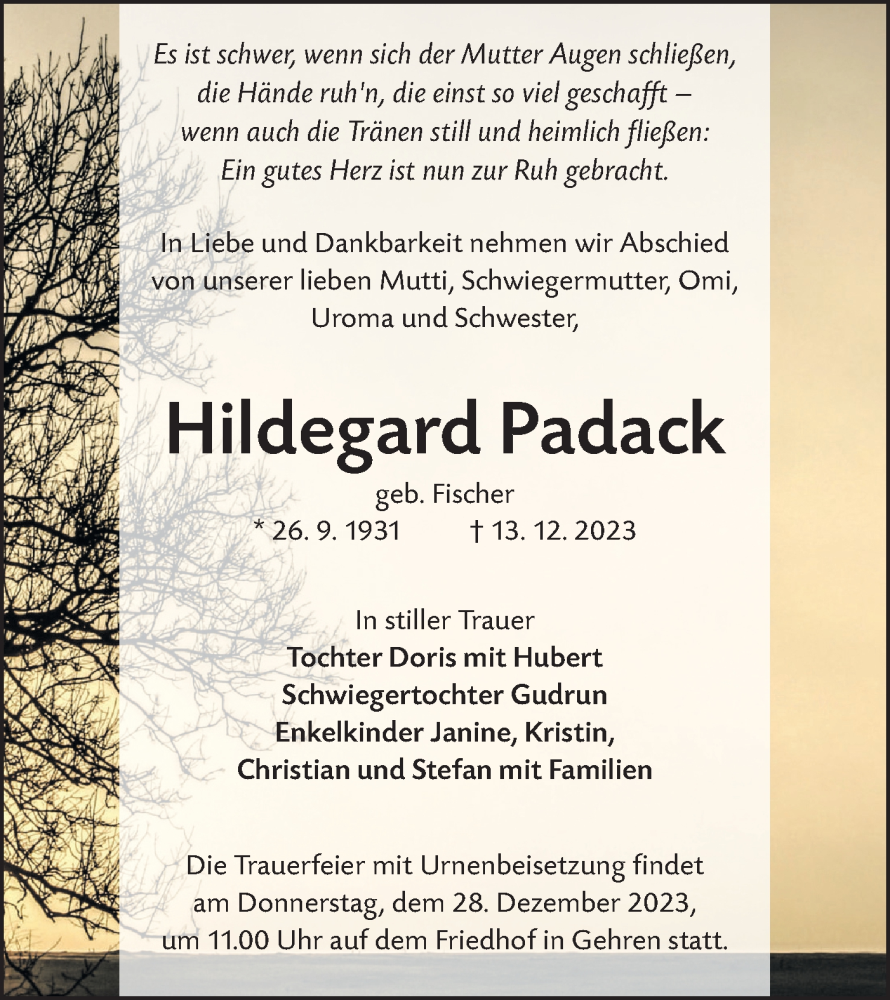 Es ist schwer, wenn sich der Mutter Augen schließen,
die Hände ruh'n, die einst so viel geschafft –
wenn auch die Tränen still und heimlich fließen:
Ein gutes Herz ist nun zur Ruh gebracht.

In Liebe und Dankbarkeit nehmen wir Abschied von unserer lieben Mutti, Schwiegermutter, Omi, Uroma und Schwester,

Hildegard Padack

geb. Fischer
* 26. 9. 1931 † 13. 12. 2023

In stiller Trauer
Tochter Doris mit Hubert
Schwiegertochter Gudrun
Enkelkinder Janine, Kristin,
Christian und Stefan mit Familien

Die Trauerfeier mit Urnenbeisetzung findet am Donnerstag, dem 28. Dezember 2023, um 11.00 Uhr auf dem Friedhof in Gehren statt.